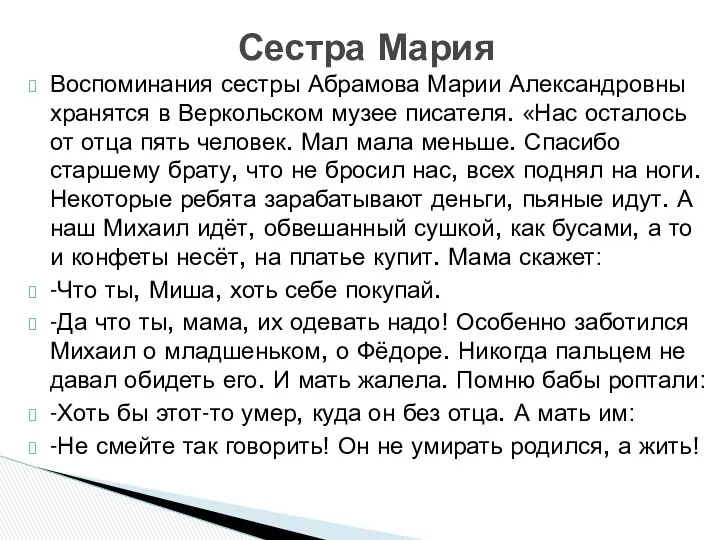 Сестра Мария

Воспоминания сестры Абрамова Марии Александровны хранятся в Веркольском музее писателя. «Нас осталось от отца пять человек. Мал мала меньше. Спасибо старшему брату, что не бросил нас, всех поднял на ноги. Некоторые ребята зарабатывают деньги, пьяные идут. А наш Михаил идёт, обвешанный сушкой, как бусами, а то и конфеты несёт, на платье купит. Мама скажет:

-Что ты, Миша, хоть себе покупай.

-Да что ты, мама, их одевать надо! Особенно заботился Михаил о младшеньком, о Фёдоре. Никогда пальцем не давал обидеть его. И мать жалела. Помню бабы роптали:

-Хоть бы этот-то умер, куда он без отца. А мать им:

-Не смейте так говорить! Он не умирать родился, а жить!